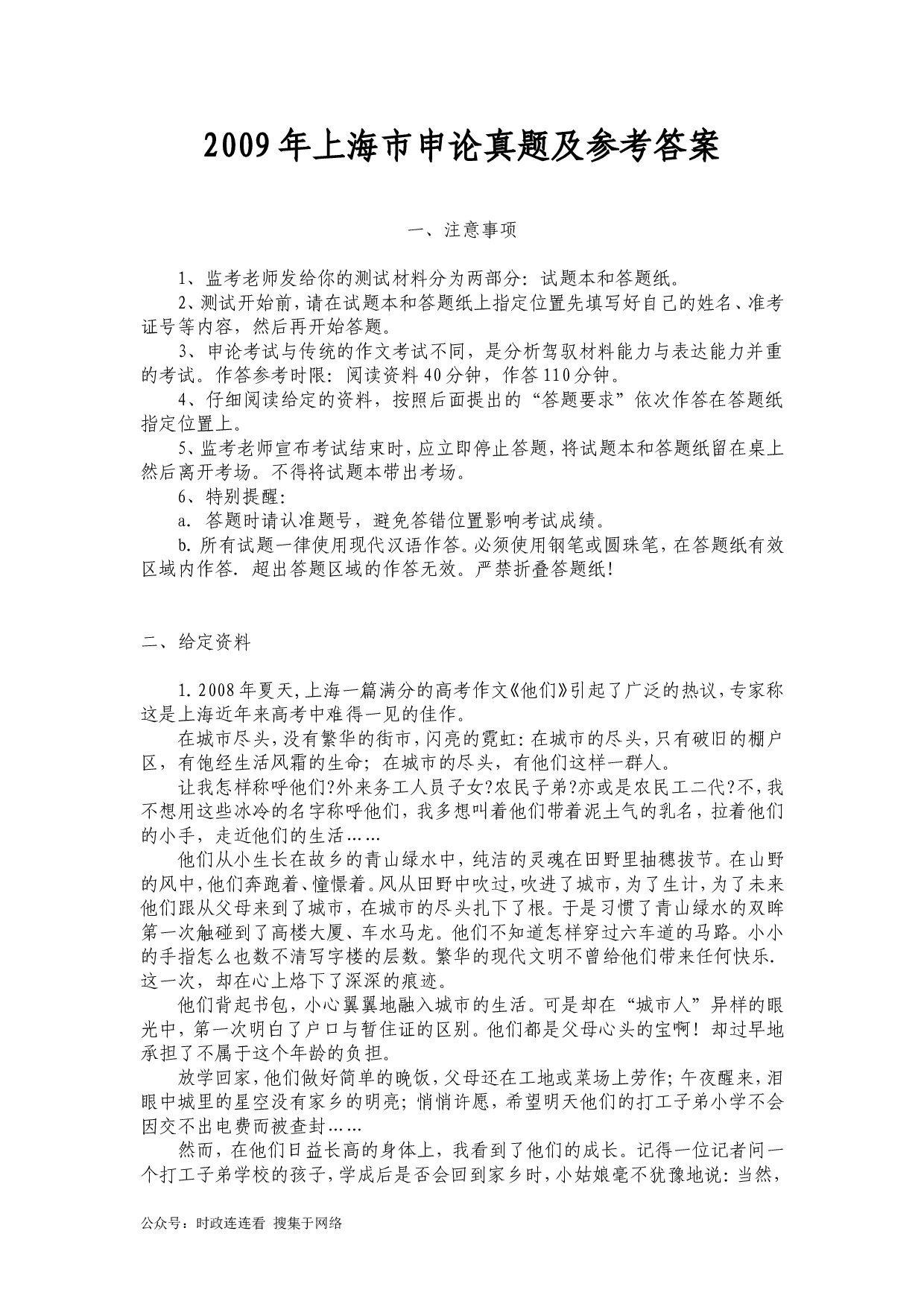 2009年上海市申论真题及参考答案

一、注意事项

1、监考老师发给你的测试材料分为两部分：试题本和答题纸。

2、测试开始前，请在试题本和答题纸上指定位置先填写好自己的姓名、准考证号等内容，然后再开始答题。

3、申论考试与传统的作文考试不同，是分析驾驭材料能力与表达能力并重的考试。作答参考时限：阅读资料40分钟，作答110分钟。

4、仔细阅读给定的资料，按照后面提出的“答题要求”依次作答在答题纸指定位置上。

5、监考老师宣布考试结束时，应立即停止答题，将试题本和答题纸留在桌上然后离开考场。不得将试题本带出考场。

6、特别提醒：

a. 答题时请认准题号，避免答错位置影响考试成绩。

b. 所有试题一律使用现代汉语作答。必须使用钢笔或圆珠笔，在答题纸有效区域内作答. 超出答题区域的作答无效。严禁折叠答题纸！

二、给定资料

1. 2008年夏天，上海一篇满分的高考作文《他们》引起了广泛的热议，专家称这是上海近年来高考中难得一见的佳作。

在城市尽头，没有繁华的街市，闪亮的霓虹：在城市的尽头，只有破旧的棚户区，有饱经生活风霜的生命；在城市的尽头，有他们这样一群人。

让我怎样称呼他们?外来务工人员子女?农民子弟?亦或是农民工二代?不，我不想用这些冰冷的名字称呼他们，我多想叫着他们带着泥土气的乳名，拉着他们的小手，走近他们的生活……

他们从小生长在故乡的青山绿水中，纯洁的灵魂在田野里抽穗拔节。在山野的风中，他们奔跑着、憧憬着。风从田野中吹过，吹进了城市，为了生计，为了未来他们跟从父母来到了城市，在城市的尽头扎下了根。于是习惯了青山绿水的双眸第一次触碰到了高楼大厦、车水马龙。他们不知道怎样穿过六车道的马路。小小的手指怎么也数不清写字楼的层数。繁华的现代文明不曾给他们带来任何快乐. 这一次，却在心上烙下了深深的痕迹。

他们背起书包，小心翼翼地融入城市的生活。可是却在“城市人”异样的眼光中，第一次明白了户口与暂住证的区别。他们都是父母心头的宝啊！却过早地承担了不属于这个年龄的负担。

放学回家，他们做好简单的晚饭，父母还在工地或菜场上劳作；午夜醒来，泪眼中城里的星空没有家乡的明亮；悄悄许愿，希望明天他们的打工子弟小学不会因交不出电费而被查封……

然而，在他们日益长高的身体上，我看到了他们的成长。记得一位记者问一个打工子弟学校的孩子，学成后是否会回到家乡时，小姑娘毫不犹豫地说：当然，

公众号：时政连连看 搜集于网络